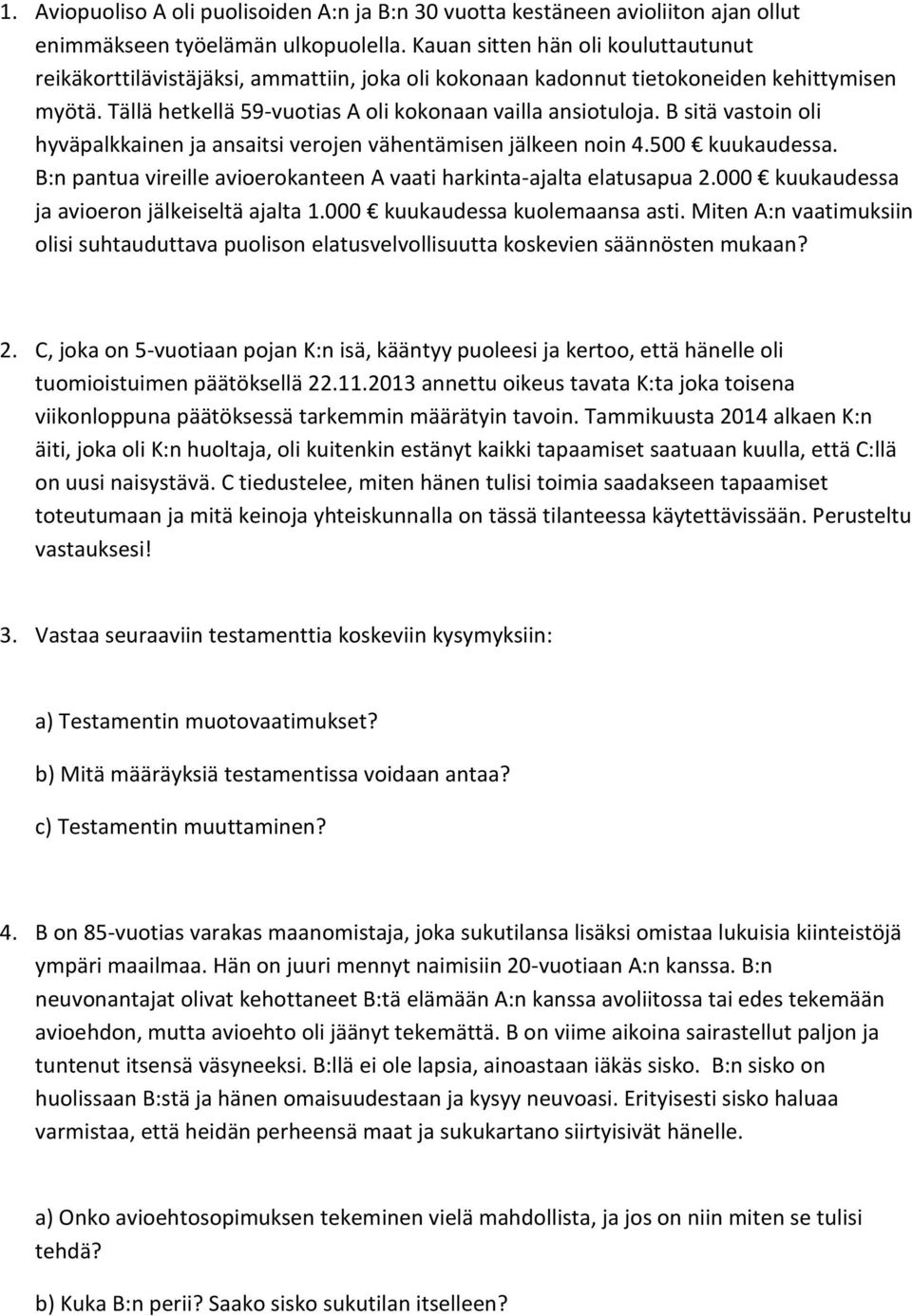 1. Aviopuoliso A oli puolisoiden A:n ja B:n 30 vuotta kestäneen avioliiton ajan ollut enimmäkseen työelämän ulkopuolella. Kauan sitten hän oli kouluttautunut reikäkorttilävistäjäksi, ammattiin, joka oli kokonaan kadonnut tietokoneiden kehittymisen myötä. Tällä hetkellä 59-vuotias A oli kokonaan vailla ansiotuloja. B sitä vastoin oli hyväpalkkainen ja ansaitsi verojen vähentämisen jälkeen noin 4.500 € kuukaudessa. B:n pantua vireille avioerokanteen A vaati harkinta-ajalta elatusapua 2.000 € kuukaudessa ja avioeron jälkeiseltä ajalta 1.000 € kuukaudessa kuolemaansa asti. Miten A:n vaatimuksiin olisi suhtauduttava puolison elatusvelvollisuutta koskevien säännösten mukaan?

2. C, joka on 5-vuotiaan pojan K:n isä, kääntyy puoleesi ja kertoo, että hänelle oli tuomioistuimen päätöksellä 22.11.2013 annettu oikeus tavata K:ta joka toisena viikonloppuna päätöksessä tarkemmin määrätyin tavoin. Tammikuusta 2014 alkaen K:n äiti, joka oli K:n huoltaja, oli kuitenkin estänyt kaikki tapaamiset saatuaan kuulla, että C:llä on uusi naisystävä. C tiedustelee, miten hänen tulisi toimia saadakseen tapaamiset toteutumaan ja mitä keinoja yhteiskunnalla on tässä tilanteessa käytettävissään. Perusteltu vastauksesi!

3. Vastaa seuraaviin testamenttia koskeviin kysymyksiin:

a) Testamentin muotovaatimukset?

b) Mitä määräyksiä testamentissa voidaan antaa?

c) Testamentin muuttaminen?

4. B on 85-vuotias varakas maanomistaja, joka sukutilansa lisäksi omistaa lukuisia kiinteistöjä ympäri maailmaa. Hän on juuri mennyt naimisiin 20-vuotiaan A:n kanssa. B:n neuvonantajat olivat kehottaneet B:tä elämään A:n kanssa avoliitossa tai edes tekemään avioehdon, mutta avioehto oli jäänyt tekemättä. B on viime aikoina sairastellut paljon ja tuntenut itsensä väsyneeksi. B:llä ei ole lapsia, ainoastaan iäkäs sisko. B:n sisko on huolissaan B:stä ja hänen omaisuudestaan ja kysyy neuvoasi. Erityisesti sisko haluaa varmistaa, että heidän perheensä maat ja sukukartano siirtyisivät hänelle.

a) Onko avioehtosopimuksen tekeminen vielä mahdollista, ja jos on niin miten se tulisi tehdä?

b) Kuka B:n perii? Saako sisko sukutilan itselleen?